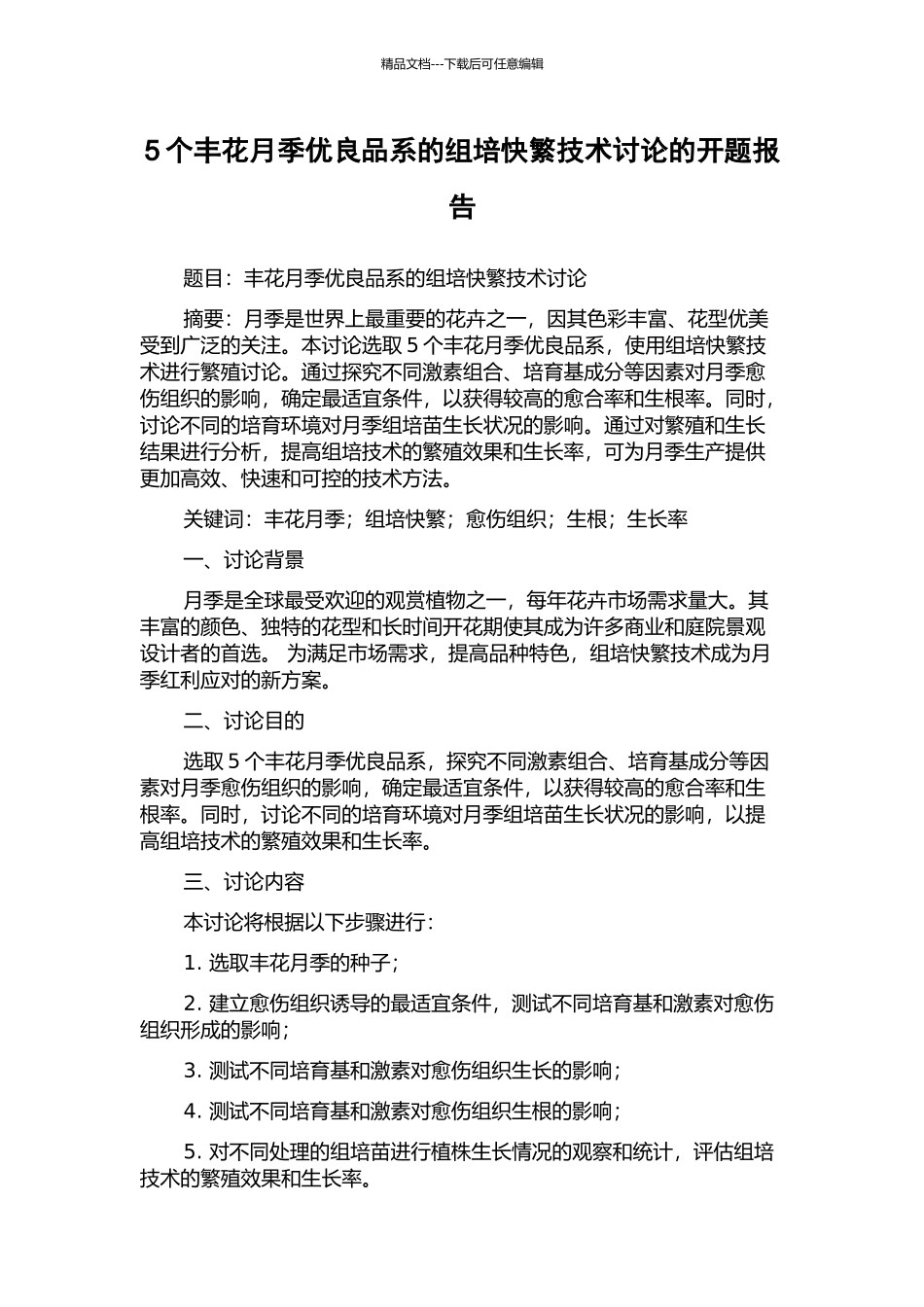 精品文档---下载后可任意编辑

5 个丰花月季优良品系的组培快繁技术讨论的开题报告

题目：丰花月季优良品系的组培快繁技术讨论

摘要：月季是世界上最重要的花卉之一，因其色彩丰富、花型优美受到广泛的关注。本讨论选取 5 个丰花月季优良品系，使用组培快繁技术进行繁殖讨论。通过探究不同激素组合、培育基成分等因素对月季愈伤组织的影响，确定最适宜条件，以获得较高的愈合率和生根率。同时，讨论不同的培育环境对月季组培苗生长状况的影响。通过对繁殖和生长结果进行分析，提高组培技术的繁殖效果和生长率，可为月季生产提供更加高效、快速和可控的技术方法。

关键词：丰花月季；组培快繁；愈伤组织；生根；生长率

一、讨论背景

月季是全球最受欢迎的观赏植物之一，每年花卉市场需求量大。其丰富的颜色、独特的花型和长时间开花期使其成为许多商业和庭院景观设计者的首选。 为满足市场需求，提高品种特色，组培快繁技术成为月季红利应对的新方案。

二、讨论目的

选取 5 个丰花月季优良品系，探究不同激素组合、培育基成分等因素对月季愈伤组织的影响，确定最适宜条件，以获得较高的愈合率和生根率。同时，讨论不同的培育环境对月季组培苗生长状况的影响，以提高组培技术的繁殖效果和生长率。

三、讨论内容

本讨论将根据以下步骤进行：

1. 选取丰花月季的种子；

2. 建立愈伤组织诱导的最适宜条件，测试不同培育基和激素对愈伤组织形成的影响；

3. 测试不同培育基和激素对愈伤组织生长的影响；

4. 测试不同培育基和激素对愈伤组织生根的影响；

5. 对不同处理的组培苗进行植株生长情况的观察和统计，评估组培技术的繁殖效果和生长率。